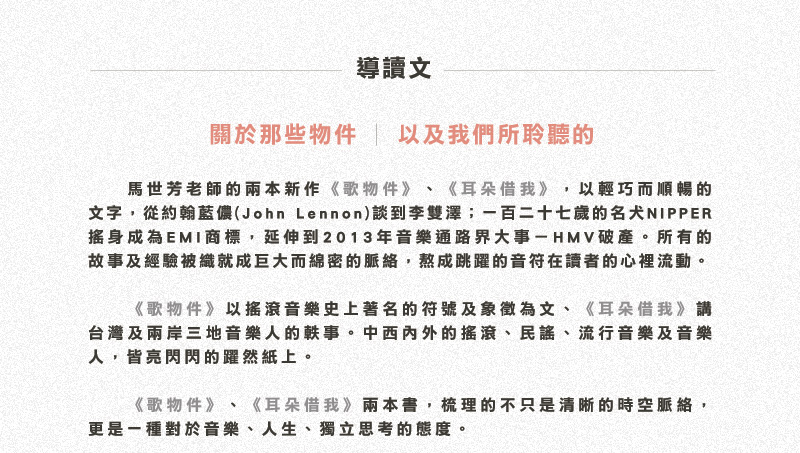 導讀文

關於那些物件 ｜ 以及我們所聆聽的

馬世芳老師的兩本新作《歌物件》、《耳朵借我》，以輕巧而順暢的文字，從約翰藍儂(John Lennon)談到李雙澤；一百二十七歲的名犬NIPPER搖身成為EMI商標，延伸到2013年音樂通路界大事－HMV破產。所有的故事及經驗被織就成巨大而綿密的脈絡，熬成跳躍的音符在讀者的心裡流動。

《歌物件》以搖滾音樂史上著名的符號及象徵為文、《耳朵借我》講台灣及兩岸三地音樂人的軼事。中西內外的搖滾、民謠、流行音樂及音樂人，皆亮閃閃的躍然紙上。

《歌物件》、《耳朵借我》兩本書，梳理的不只是清晰的時空脈絡，更是一種對於音樂、人生、獨立思考的態度。